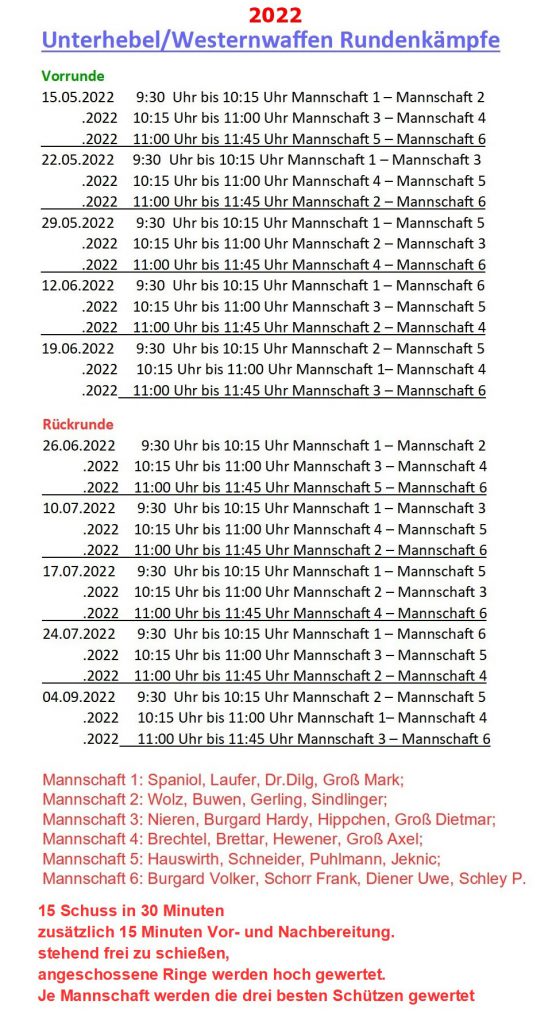 2022
Unterhebel/Westernwaffen Rundenkämpfe

Vorrunde
15.05.2022 9:30 Uhr bis 10:15 Uhr Mannschaft 1 – Mannschaft 2
.2022 10:15 Uhr bis 11:00 Uhr Mannschaft 3 – Mannschaft 4
.2022 11:00 Uhr bis 11:45 Uhr Mannschaft 5 – Mannschaft 6
22.05.2022 9:30 Uhr bis 10:15 Uhr Mannschaft 1 – Mannschaft 3
.2022 10:15 Uhr bis 11:00 Uhr Mannschaft 4 – Mannschaft 5
.2022 11:00 Uhr bis 11:45 Uhr Mannschaft 2 – Mannschaft 6
29.05.2022 9:30 Uhr bis 10:15 Uhr Mannschaft 1 – Mannschaft 5
.2022 10:15 Uhr bis 11:00 Uhr Mannschaft 2 – Mannschaft 3
.2022 11:00 Uhr bis 11:45 Uhr Mannschaft 4 – Mannschaft 6
12.06.2022 9:30 Uhr bis 10:15 Uhr Mannschaft 1 – Mannschaft 6
.2022 10:15 Uhr bis 11:00 Uhr Mannschaft 3 – Mannschaft 5
.2022 11:00 Uhr bis 11:45 Uhr Mannschaft 2 – Mannschaft 4
19.06.2022 9:30 Uhr bis 10:15 Uhr Mannschaft 2 – Mannschaft 5
.2022 10:15 Uhr bis 11:00 Uhr Mannschaft 1– Mannschaft 4
.2022 11:00 Uhr bis 11:45 Uhr Mannschaft 3 – Mannschaft 6

Rückrunde
26.06.2022 9:30 Uhr bis 10:15 Uhr Mannschaft 1 – Mannschaft 2
.2022 10:15 Uhr bis 11:00 Uhr Mannschaft 3 – Mannschaft 4
.2022 11:00 Uhr bis 11:45 Uhr Mannschaft 5 – Mannschaft 6
10.07.2022 9:30 Uhr bis 10:15 Uhr Mannschaft 1 – Mannschaft 3
.2022 10:15 Uhr bis 11:00 Uhr Mannschaft 4 – Mannschaft 5
.2022 11:00 Uhr bis 11:45 Uhr Mannschaft 2 – Mannschaft 6
17.07.2022 9:30 Uhr bis 10:15 Uhr Mannschaft 1 – Mannschaft 5
.2022 10:15 Uhr bis 11:00 Uhr Mannschaft 2 – Mannschaft 3
.2022 11:00 Uhr bis 11:45 Uhr Mannschaft 4 – Mannschaft 6
24.07.2022 9:30 Uhr bis 10:15 Uhr Mannschaft 1 – Mannschaft 6
.2022 10:15 Uhr bis 11:00 Uhr Mannschaft 3 – Mannschaft 5
.2022 11:00 Uhr bis 11:45 Uhr Mannschaft 2 – Mannschaft 4
04.09.2022 9:30 Uhr bis 10:15 Uhr Mannschaft 2 – Mannschaft 5
.2022 10:15 Uhr bis 11:00 Uhr Mannschaft 1– Mannschaft 4
.2022 11:00 Uhr bis 11:45 Uhr Mannschaft 3 – Mannschaft 6

Mannschaft 1: Spaniol, Laufer, Dr.Dilg, Groß Mark;
Mannschaft 2: Wolz, Buwen, Gerling, Sindlinger;
Mannschaft 3: Nieren, Burgard Hardy, Hippchen, Groß Dietmar;
Mannschaft 4: Brechtel, Brettar, Hewener, Groß Axel;
Mannschaft 5: Hauswirth, Schneider, Puhlmann, Jeknic;
Mannschaft 6: Burgard Volker, Schorr Frank, Diener Uwe, Schley P.

15 Schuss in 30 Minuten
zusätzlich 15 Minuten Vor- und Nachbereitung.
stehend frei zu schießen,
angeschossene Ringe werden hoch gewertet.
Je Mannschaft werden die drei besten Schützen gewertet